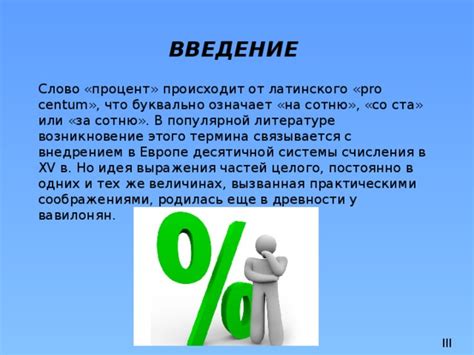 ВВЕДЕНИЕ

Слово «процент» происходит от латинского «pro centum», что буквально означает «на сотню», «со ста» или «за сотню». В популярной литературе возникновение этого термина связывается с внедрением в Европе десятичной системы счисления в XV в. Но идея выражения частей целого, постоянно в одних и тех же величинах, вызванная практическими соображениями, родилась еще в древности у вавилонян.

%

III